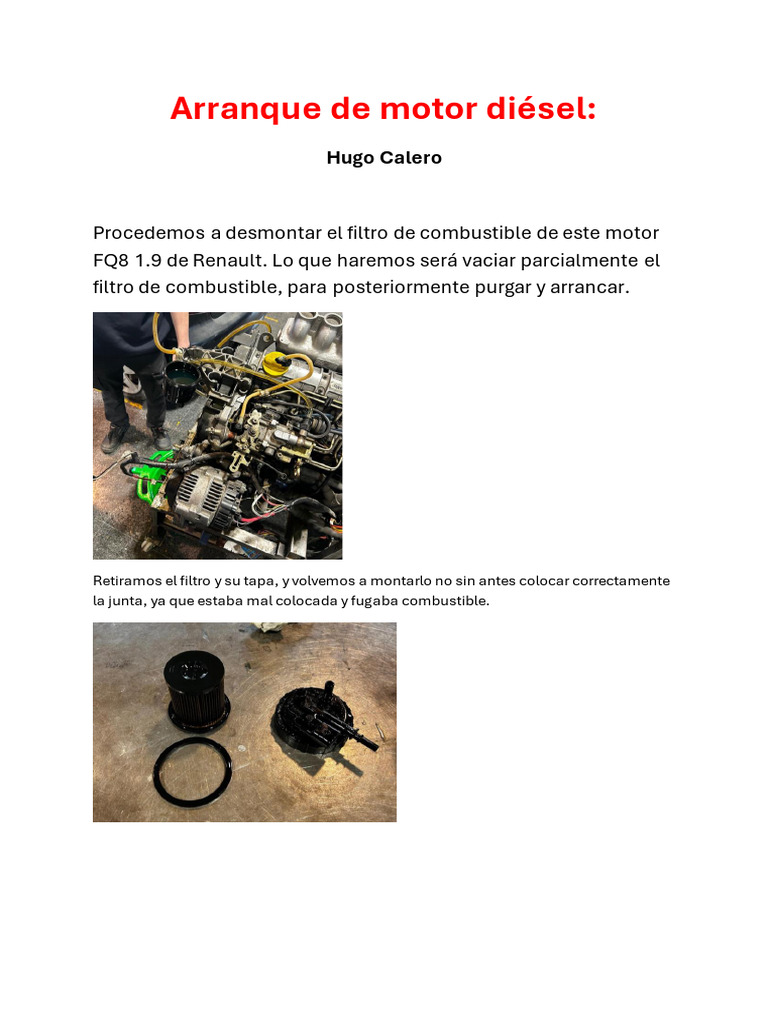 Arranque de motor diésel:

Hugo Calero

Procedemos a desmontar el filtro de combustible de este motor FQ8 1.9 de Renault. Lo que haremos será vaciar parcialmente el filtro de combustible, para posteriormente purgar y arrancar.

Retiramos el filtro y su tapa, y volvemos a montarlo no sin antes colocar correctamente la junta, ya que estaba mal colocada y fugaba combustible.